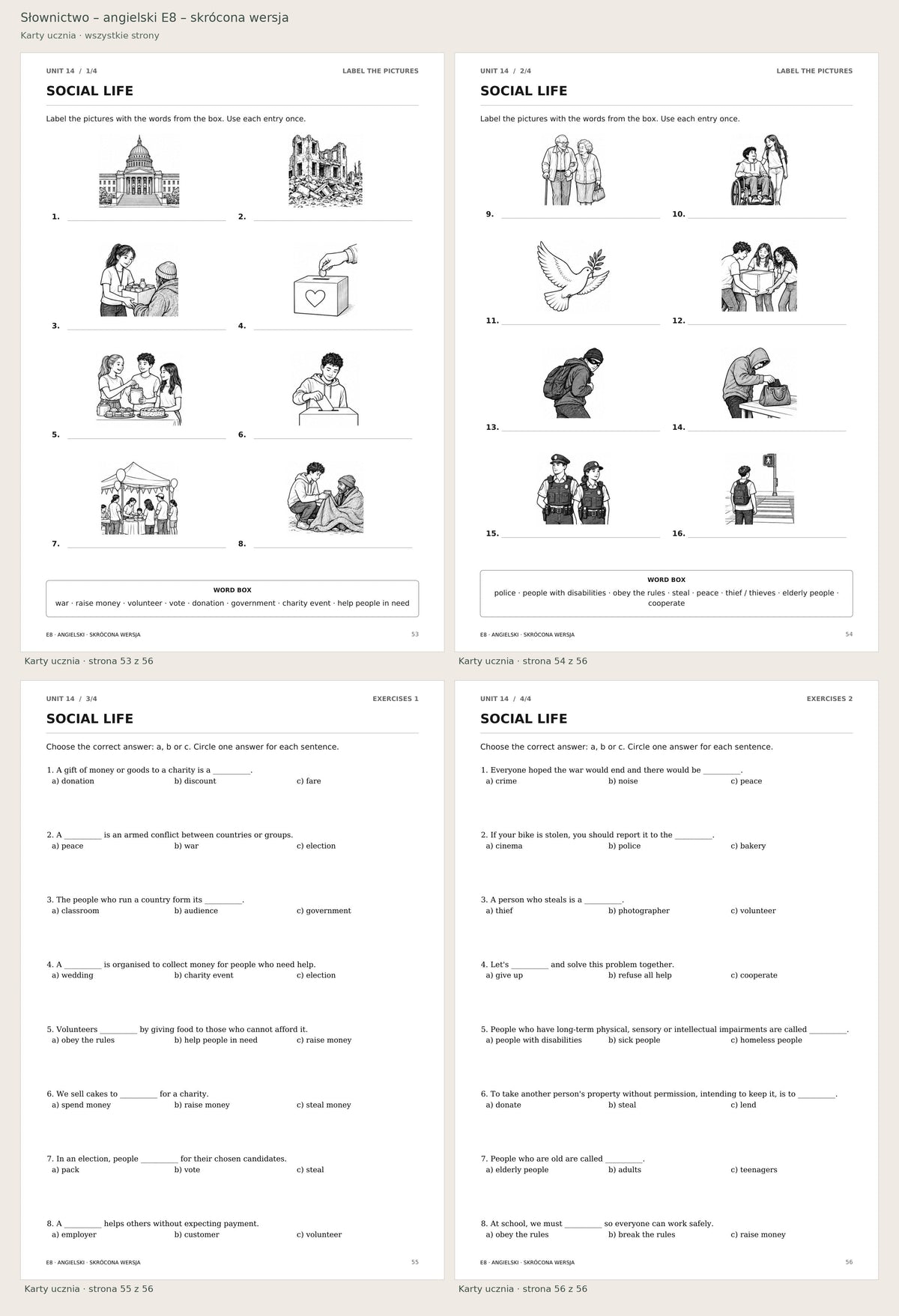 Słownictwo – angielski E8 – skrócona wersja

Karty ucznia · wszystkie strony

UNIT 14 / 1/4

LABEL THE PICTURES

SOCIAL LIFE

Label the pictures with the words from the box. Use each entry once.

1. ____

2. ____

3. ____

4. ____

5. ____

6. ____

7. ____

8. ____

WORD BOX

war · raise money · volunteer · vote · donation · government · charity event · help people in need

E8 · ANGIELSKI · SKRÓCONA WERSJA

53

Karty ucznia · strona 53 z 56

UNIT 14 / 2/4

LABEL THE PICTURES

SOCIAL LIFE

Label the pictures with the words from the box. Use each entry once.

9. ____

10. ____

11. ____

12. ____

13. ____

14. ____

15. ____

16. ____

WORD BOX

police · people with disabilities · obey the rules · steal · peace · thief / thieves · elderly people · cooperate

E8 · ANGIELSKI · SKRÓCONA WERSJA

54

Karty ucznia · strona 54 z 56

UNIT 14 / 3/4

EXERCISES 1

SOCIAL LIFE

Choose the correct answer: a, b or c. Circle one answer for each sentence.

1. A gift of money or goods to a charity is a ____.
a) donation b) discount c) fare

2. A ____ is an armed conflict between countries or groups.
a) peace b) war c) election

3. The people who run a country form its ____.
a) classroom b) audience c) government

4. A ____ is organised to collect money for people who need help.
a) wedding b) charity event c) election

5. Volunteers ____ by giving food to those who cannot afford it.
a) obey the rules b) help people in need c) raise money

6. We sell cakes to ____ for a charity.
a) spend money b) raise money c) steal money

7. In an election, people ____ for their chosen candidates.
a) pack b) vote c) steal

8. A ____ helps others without expecting payment.
a) employer b) customer c) volunteer

E8 · ANGIELSKI · SKRÓCONA WERSJA

55

Karty ucznia · strona 55 z 56

UNIT 14 / 4/4

EXERCISES 2

SOCIAL LIFE

Choose the correct answer: a, b or c. Circle one answer for each sentence.

1. Everyone hoped the war would end and there would be ____.
a) crime b) noise c) peace

2. If your bike is stolen, you should report it to the ____.
a) cinema b) police c) bakery

3. A person who steals is a ____.
a) thief b) photographer c) volunteer

4. Let's ____ and solve this problem together.
a) give up b) refuse all help c) cooperate

5. People who have long-term physical, sensory or intellectual impairments are called ____.
a) people with disabilities b) sick people c) homeless people

6. To take another person's property without permission, intending to keep it, is to ____.
a) donate b) steal c) lend

7. People who are old are called ____.
a) elderly people b) adults c) teenagers

8. At school, we must ____ so everyone can work safely.
a) obey the rules b) break the rules c) raise money

E8 · ANGIELSKI · SKRÓCONA WERSJA

56

Karty ucznia · strona 56 z 56